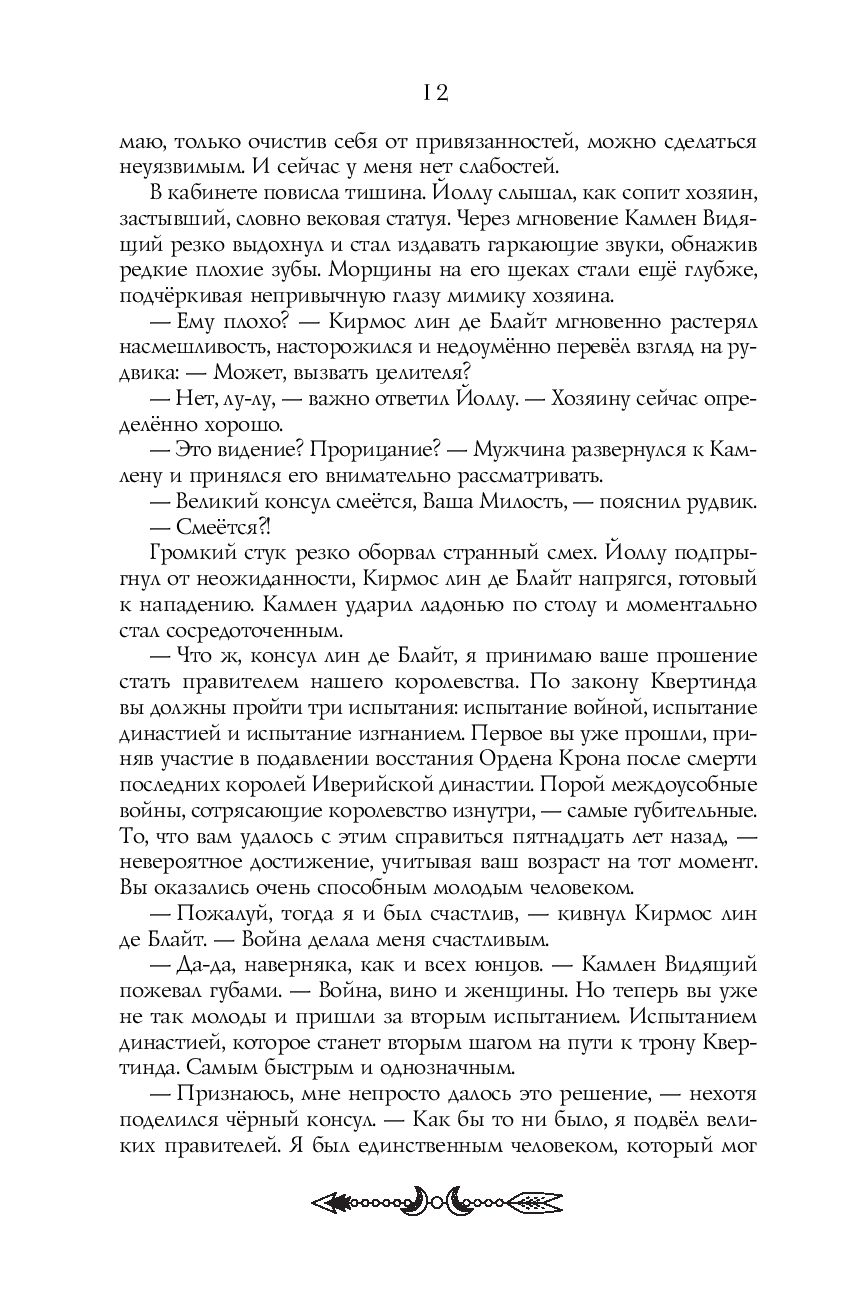 12

маю, только очистив себя от привязанностей, можно сделаться неуязвимым. И сейчас у меня нет слабостей.

В кабинете повисла тишина. Йоллу слышал, как сопит хозяин, застывший, словно вековая статуя. Через мгновение Камлен Видящий резко выдохнул и стал издавать гаркающие звуки, обнажив редкие плохие зубы. Морщины на его щеках стали ещё глубже, подчёркивая непривычную глазу мимику хозяина.

— Ему плохо? — Кирмос лин де Блайт мгновенно растерял насмешливость, насторожился и недоумённо перевёл взгляд на рудвика: — Может, вызвать целителя?

— Нет, лу-лу, — важно ответил Йоллу. — Хозяину сейчас определённо хорошо.

— Это видение? Прорицание? — Мужчина развернулся к Камлену и принялся его внимательно рассматривать.

— Великий консул смеётся, Ваша Милость, — пояснил рудвик.

— Смеётся?!

Громкий стук резко оборвал странный смех. Йоллу подпрыгнул от неожиданности, Кирмос лин де Блайт напрягся, готовый к нападению. Камлен ударил ладонью по столу и моментально стал сосредоточенным.

— Что ж, консул лин де Блайт, я принимаю ваше прошение стать правителем нашего королевства. По закону Квертинда вы должны пройти три испытания: испытание войной, испытание династией и испытание изгнанием. Первое вы уже прошли, приняв участие в подавлении восстания Ордена Крона после смерти последних королей Иверийской династии. Порой междоусобные войны, сотрясающие королевство изнутри, — самые губительные. То, что вам удалось с этим справиться пятнадцать лет назад, — невероятное достижение, учитывая ваш возраст на тот момент. Вы оказались очень способным молодым человеком.

— Пожалуй, тогда я и был счастлив, — кивнул Кирмос лин де Блайт. — Война делала меня счастливым.

— Да-да, наверняка, как и всех юнцов. — Камлен Видящий пожевал губами. — Война, вино и женщины. Но теперь вы уже не так молоды и пришли за вторым испытанием. Испытанием династией, которое станет вторым шагом на пути к трону Квертинда. Самым быстрым и однозначным.

— Признаюсь, мне непросто далось это решение, — нехотя поделился чёрный консул. — Как бы то ни было, я подвёл великих правителей. Я был единственным человеком, который мог